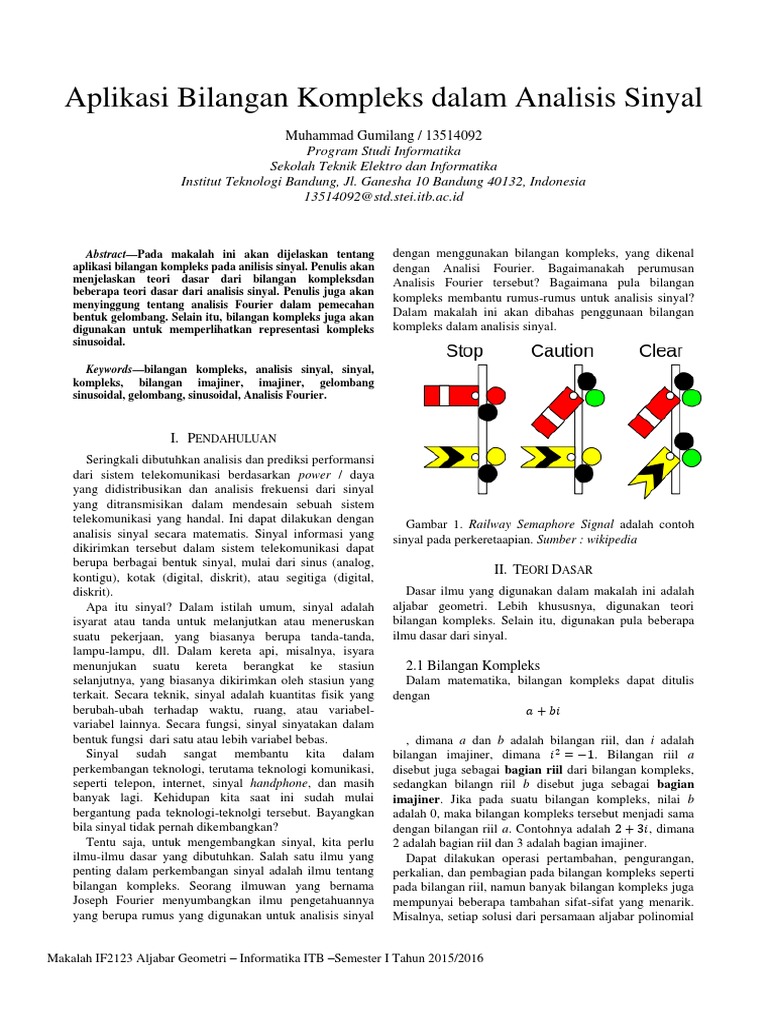 Aplikasi Bilangan Kompleks dalam Analisis Sinyal

Muhammad Gumilang / 13514092
Program Studi Informatika
Sekolah Teknik Elektro dan Informatika
Institut Teknologi Bandung, Jl. Ganesha 10 Bandung 40132, Indonesia
13514092@std.stei.itb.ac.id

Abstract—Pada makalah ini akan dijelaskan tentang aplikasi bilangan kompleks pada anilisis sinyal. Penulis akan menjelaskan teori dasar dari bilangan kompleksdan beberapa teori dasar dari analisis sinyal. Penulis juga akan menyinggung tentang analisis Fourier dalam pemecahan bentuk gelombang. Selain itu, bilangan kompleks juga akan digunakan untuk memperlihatkan representasi kompleks sinusoidal.

Keywords—bilangan kompleks, analisis sinyal, sinyal, kompleks, bilangan imajiner, imajiner, gelombang sinusoidal, gelombang, sinusoidal, Analisis Fourier.

I. PENDAHULUAN

Seringkali dibutuhkan analisis dan prediksi performansi dari sistem telekomunikasi berdasarkan power / daya yang didistribusikan dan analisis frekuensi dari sinyal yang ditransmisikan dalam mendesain sebuah sistem telekomunikasi yang handal. Ini dapat dilakukan dengan analisis sinyal secara matematis. Sinyal informasi yang dikirimkan tersebut dalam sistem telekomunikasi dapat berupa berbagai bentuk sinyal, mulai dari sinus (analog, kontigu), kotak (digital, diskrit), atau segitiga (digital, diskrit).

Apa itu sinyal? Dalam istilah umum, sinyal adalah isyarat atau tanda untuk melanjutkan atau meneruskan suatu pekerjaan, yang biasanya berupa tanda-tanda, lampu-lampu, dll. Dalam kereta api, misalnya, isyara menunjukan suatu kereta berangkat ke stasiun selanjutnya, yang biasanya dikirimkan oleh stasiun yang terkait. Secara teknik, sinyal adalah kuantitas fisik yang berubah-ubah terhadap waktu, ruang, atau variabel-variabel lainnya. Secara fungsi, sinyal sinyatakan dalam bentuk fungsi dari satu atau lebih variabel bebas.

Sinyal sudah sangat membantu kita dalam perkembangan teknologi, terutama teknologi komunikasi, seperti telepon, internet, sinyal handphone, dan masih banyak lagi. Kehidupan kita saat ini sudah mulai bergantung pada teknologi-teknolgi tersebut. Bayangkan bila sinyal tidak pernah dikembangkan?

Tentu saja, untuk mengembangkan sinyal, kita perlu ilmu-ilmu dasar yang dibutuhkan. Salah satu ilmu yang penting dalam perkembangan sinyal adalah ilmu tentang bilangan kompleks. Seorang ilmuwan yang bernama Joseph Fourier menyumbangkan ilmu pengetahuannya yang berupa rumus yang digunakan untuk analisis sinyal dengan menggunakan bilangan kompleks, yang dikenal dengan Analisi Fourier. Bagaimanakah perumusan Analisis Fourier tersebut? Bagaimana pula bilangan kompleks membantu rumus-rumus untuk analisis sinyal? Dalam makalah ini akan dibahas penggunaan bilangan kompleks dalam analisis sinyal.

Stop Caution Clear

Gambar 1. Railway Semaphore Signal adalah contoh sinyal pada perkeretaapian. Sumber : wikipedia

II. TEORI DASAR

Dasar ilmu yang digunakan dalam makalah ini adalah aljabar geometri. Lebih khususnya, digunakan teori bilangan kompleks. Selain itu, digunakan pula beberapa ilmu dasar dari sinyal.

2.1 Bilangan Kompleks

Dalam matematika, bilangan kompleks dapat ditulis dengan

$a + bi$

, dimana $a$ dan $b$ adalah bilangan riil, dan $i$ adalah bilangan imajiner, dimana $i^2 = -1$. Bilangan riil $a$ disebut juga sebagai bagian riil dari bilangan kompleks, sedangkan bilangn riil $b$ disebut juga sebagai bagian imajiner. Jika pada suatu bilangan kompleks, nilai $b$ adalah 0, maka bilangan kompleks tersebut menjadi sama dengan bilangan riil $a$. Contohnya adalah $2 + 3i$, dimana 2 adalah bagian riil dan 3 adalah bagian imajiner.

Dapat dilakukan operasi pertambahan, pengurangan, perkalian, dan pembagian pada bilangan kompleks seperti pada bilangan riil, namun banyak bilangan kompleks juga mempunyai beberapa tambahan sifat-sifat yang menarik. Misalnya, setiap solusi dari persamaan aljabar polinomial

Makalah IF2123 Aljabar Geometri – Informatika ITB –Semester I Tahun 2015/2016